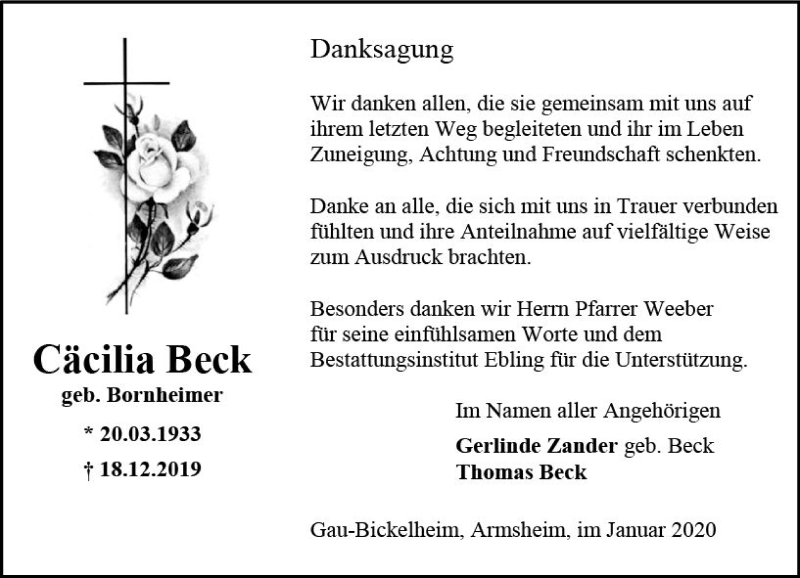 Cäcilia Beck
geb. Bornheimer
* 20.03.1933
† 18.12.2019

Danksagung

Wir danken allen, die sie gemeinsam mit uns auf ihrem letzten Weg begleiteten und ihr im Leben Zuneigung, Achtung und Freundschaft schenkten.

Danke an alle, die sich mit uns in Trauer verbunden fühlten und ihre Anteilnahme auf vielfältige Weise zum Ausdruck brachten.

Besonders danken wir Herrn Pfarrer Weeber für seine einfühlsamen Worte und dem Bestattungsinstitut Ebling für die Unterstützung.

Im Namen aller Angehörigen
Gerlinde Zander geb. Beck
Thomas Beck

Gau-Bickelheim, Armsheim, im Januar 2020